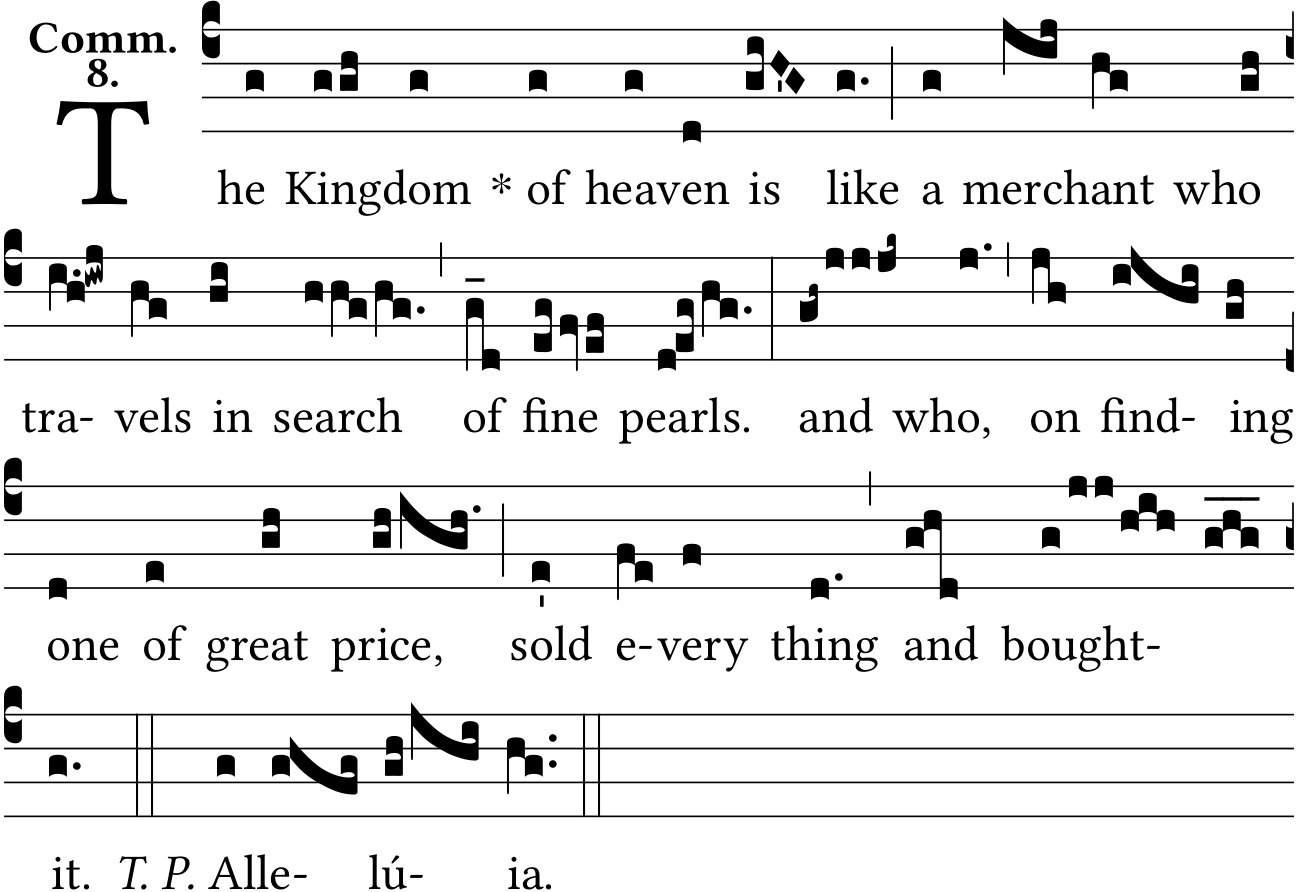 Comm.
8.

The Kingdom * of heaven is like a merchant who

tra- vels in search of fine pearls. and who, on find- ing

one of great price, sold e-very thing and bought-

it. T. P. Alle- lú- ia.